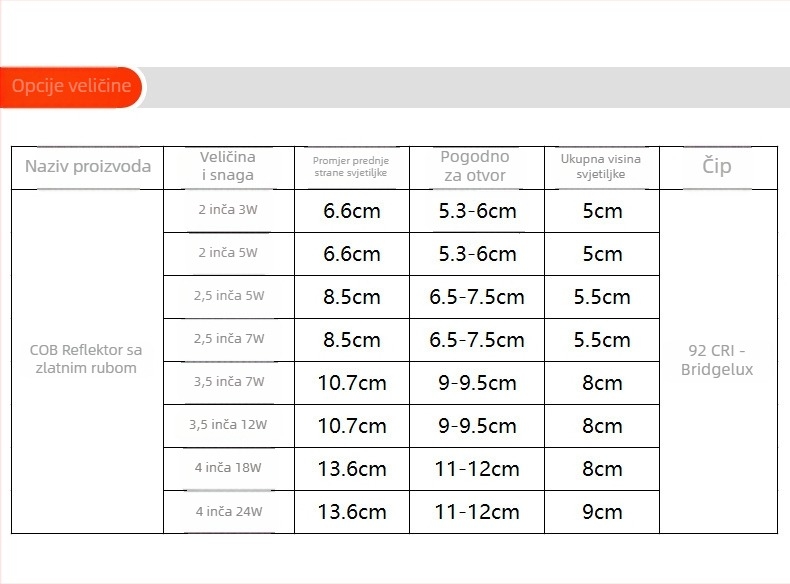 Opcije veličine

| Naziv proizvoda | Veličina i snaga | Promjer prednje strane svjetiljke | Pogodno za otvor | Ukupna visina svjetiljke | Čip |
|---|---|---|---|---|---|
| COB Reflektor sa zlatnim rubom | 2 inča 3W | 6.6cm | 5.3-6cm | 5cm | 92 CRI - Bridgelux |
| | 2 inča 5W | 6.6cm | 5.3-6cm | 5cm | |
| | 2,5 inča 5W | 8.5cm | 6.5-7.5cm | 5.5cm | |
| | 2,5 inča 7W | 8.5cm | 6.5-7.5cm | 5.5cm | |
| | 3,5 inča 7W | 10.7cm | 9-9.5cm | 8cm | |
| | 3,5 inča 12W | 10.7cm | 9-9.5cm | 8cm | |
| | 4 inča 18W | 13.6cm | 11-12cm | 8cm | |
| | 4 inča 24W | 13.6cm | 11-12cm | 9cm | |